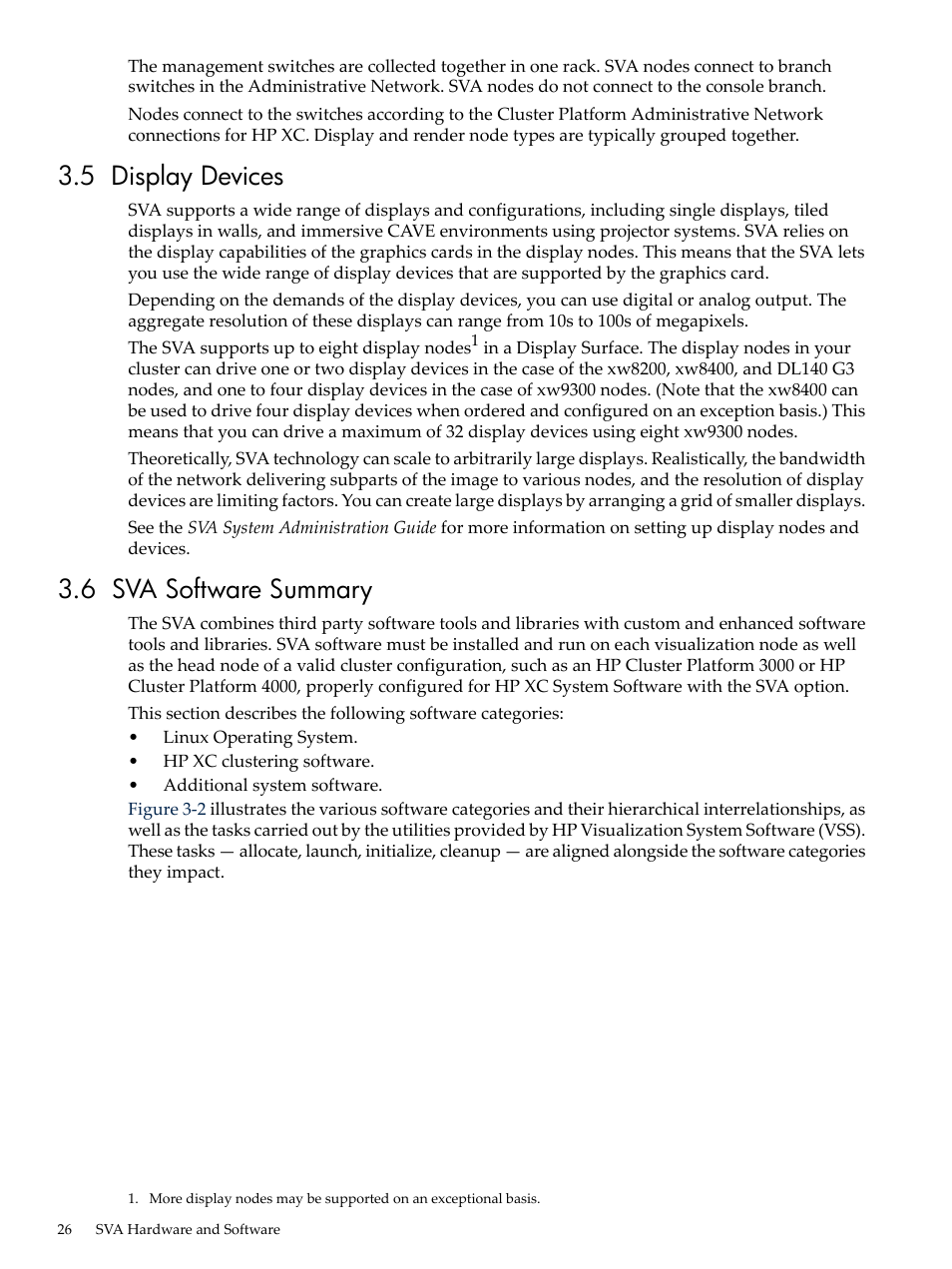 The management switches are collected together in one rack. SVA nodes connect to branch switches in the Administrative Network. SVA nodes do not connect to the console branch.

Nodes connect to the switches according to the Cluster Platform Administrative Network connections for HP XC. Display and render node types are typically grouped together.

3.5 Display Devices

SVA supports a wide range of displays and configurations, including single displays, tiled displays in walls, and immersive CAVE environments using projector systems. SVA relies on the display capabilities of the graphics cards in the display nodes. This means that the SVA lets you use the wide range of display devices that are supported by the graphics card.

Depending on the demands of the display devices, you can use digital or analog output. The aggregate resolution of these displays can range from 10s to 100s of megapixels.

The SVA supports up to eight display nodes$^1$ in a Display Surface. The display nodes in your cluster can drive one or two display devices in the case of the xw8200, xw8400, and DL140 G3 nodes, and one to four display devices in the case of xw9300 nodes. (Note that the xw8400 can be used to drive four display devices when ordered and configured on an exception basis.) This means that you can drive a maximum of 32 display devices using eight xw9300 nodes.

Theoretically, SVA technology can scale to arbitrarily large displays. Realistically, the bandwidth of the network delivering subparts of the image to various nodes, and the resolution of display devices are limiting factors. You can create large displays by arranging a grid of smaller displays.

See the SVA System Administration Guide for more information on setting up display nodes and devices.

3.6 SVA Software Summary

The SVA combines third party software tools and libraries with custom and enhanced software tools and libraries. SVA software must be installed and run on each visualization node as well as the head node of a valid cluster configuration, such as an HP Cluster Platform 3000 or HP Cluster Platform 4000, properly configured for HP XC System Software with the SVA option.

This section describes the following software categories:
• Linux Operating System.
• HP XC clustering software.
• Additional system software.

Figure 3-2 illustrates the various software categories and their hierarchical interrelationships, as well as the tasks carried out by the utilities provided by HP Visualization System Software (VSS). These tasks — allocate, launch, initialize, cleanup — are aligned alongside the software categories they impact.

1. More display nodes may be supported on an exceptional basis.

26 SVA Hardware and Software